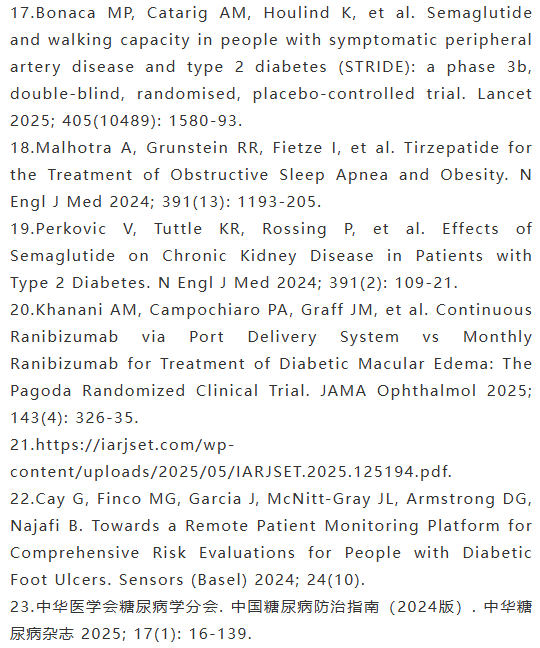 17.Bonaca MP, Catarig AM, Houlind K, et al. Semaglutide and walking capacity in people with symptomatic peripheral artery disease and type 2 diabetes (STRIDE): a phase 3b, double-blind, randomised, placebo-controlled trial. Lancet 2025; 405(10489): 1580-93.
18.Malhotra A, Grunstein RR, Fietze I, et al. Tirzepatide for the Treatment of Obstructive Sleep Apnea and Obesity. N Engl J Med 2024; 391(13): 1193-205.
19.Perkovic V, Tuttle KR, Rossing P, et al. Effects of Semaglutide on Chronic Kidney Disease in Patients with Type 2 Diabetes. N Engl J Med 2024; 391(2): 109-21.
20.Khanani AM, Campochiaro PA, Graff JM, et al. Continuous Ranibizumab via Port Delivery System vs Monthly Ranibizumab for Treatment of Diabetic Macular Edema: The Pagoda Randomized Clinical Trial. JAMA Ophthalmol 2025; 143(4): 326-35.
21.https://iarjset.com/wp-content/uploads/2025/05/IARJSET.2025.125194.pdf.
22.Cay G, Finco MG, Garcia J, McNitt-Gray JL, Armstrong DG, Najafi B. Towards a Remote Patient Monitoring Platform for Comprehensive Risk Evaluations for People with Diabetic Foot Ulcers. Sensors (Basel) 2024; 24(10).
23.中华医学会糖尿病学分会. 中国糖尿病防治指南（2024版）. 中华糖尿病杂志 2025; 17(1): 16-139.